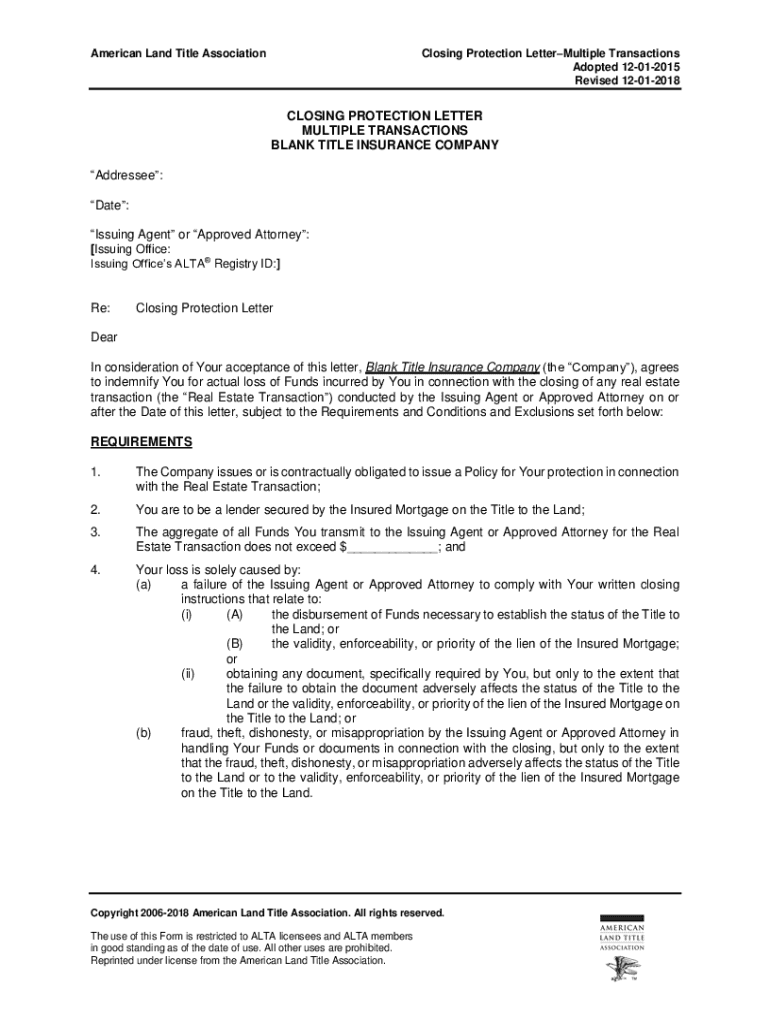 American Land Title Association

Closing Protection Letter–Multiple Transactions
Adopted 12-01-2015
Revised 12-01-2018

CLOSING PROTECTION LETTER
MULTIPLE TRANSACTIONS
BLANK TITLE INSURANCE COMPANY

"Addressee":

"Date":

"Issuing Agent" or "Approved Attorney":
[Issuing Office:
Issuing Office's ALTA® Registry ID:]

Re: Closing Protection Letter

Dear

In consideration of Your acceptance of this letter, Blank Title Insurance Company (the "Company"), agrees to indemnify You for actual loss of Funds incurred by You in connection with the closing of any real estate transaction (the "Real Estate Transaction") conducted by the Issuing Agent or Approved Attorney on or after the Date of this letter, subject to the Requirements and Conditions and Exclusions set forth below:

REQUIREMENTS

1. The Company issues or is contractually obligated to issue a Policy for Your protection in connection with the Real Estate Transaction;

2. You are to be a lender secured by the Insured Mortgage on the Title to the Land;

3. The aggregate of all Funds You transmit to the Issuing Agent or Approved Attorney for the Real Estate Transaction does not exceed $____________; and

4. Your loss is solely caused by:
(a) a failure of the Issuing Agent or Approved Attorney to comply with Your written closing instructions that relate to:
(i) (A) the disbursement of Funds necessary to establish the status of the Title to the Land; or
(B) the validity, enforceability, or priority of the lien of the Insured Mortgage; or
(ii) obtaining any document, specifically required by You, but only to the extent that the failure to obtain the document adversely affects the status of the Title to the Land or the validity, enforceability, or priority of the lien of the Insured Mortgage on the Title to the Land; or
(b) fraud, theft, dishonesty, or misappropriation by the Issuing Agent or Approved Attorney in handling Your Funds or documents in connection with the closing, but only to the extent that the fraud, theft, dishonesty, or misappropriation adversely affects the status of the Title to the Land or to the validity, enforceability, or priority of the lien of the Insured Mortgage on the Title to the Land.

Copyright 2006-2018 American Land Title Association. All rights reserved.

The use of this Form is restricted to ALTA licensees and ALTA members in good standing as of the date of use. All other uses are prohibited. Reprinted under license from the American Land Title Association.

AMERICAN LAND TITLE ASSOCIATION